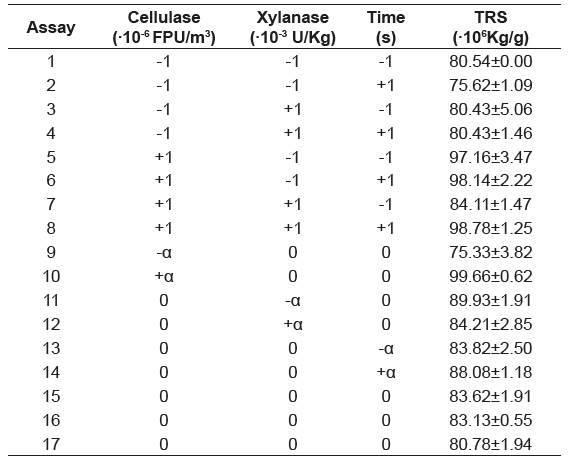 | Assay | Cellulase ($\cdot 10^{-6}$ FPU/m$^3$) | Xylanase ($\cdot 10^{-3}$ U/Kg) | Time (s) | TRS ($\cdot 10^{6}$Kg/g) |
|---|---|---|---|---|
| 1 | -1 | -1 | -1 | 80.54±0.00 |
| 2 | -1 | -1 | +1 | 75.62±1.09 |
| 3 | -1 | +1 | -1 | 80.43±5.06 |
| 4 | -1 | +1 | +1 | 80.43±1.46 |
| 5 | +1 | -1 | -1 | 97.16±3.47 |
| 6 | +1 | -1 | +1 | 98.14±2.22 |
| 7 | +1 | +1 | -1 | 84.11±1.47 |
| 8 | +1 | +1 | +1 | 98.78±1.25 |
| 9 | -α | 0 | 0 | 75.33±3.82 |
| 10 | +α | 0 | 0 | 99.66±0.62 |
| 11 | 0 | -α | 0 | 89.93±1.91 |
| 12 | 0 | +α | 0 | 84.21±2.85 |
| 13 | 0 | 0 | -α | 83.82±2.50 |
| 14 | 0 | 0 | +α | 88.08±1.18 |
| 15 | 0 | 0 | 0 | 83.62±1.91 |
| 16 | 0 | 0 | 0 | 83.13±0.55 |
| 17 | 0 | 0 | 0 | 80.78±1.94 |